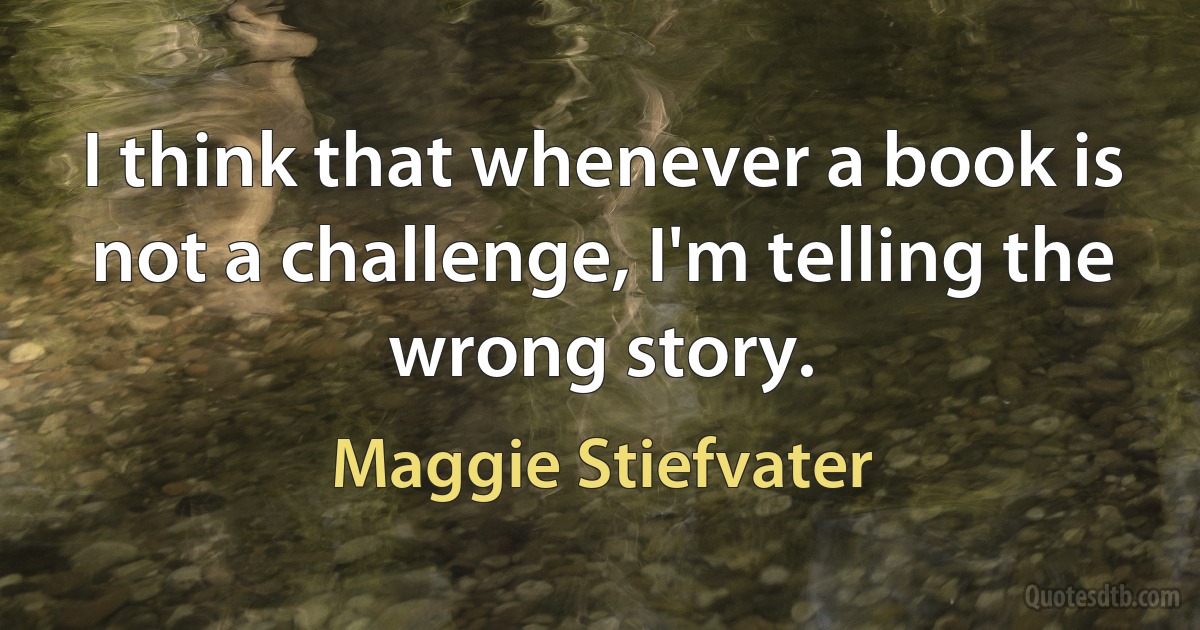 I think that whenever a book is not a challenge, I'm telling the wrong story.

Maggie Stiefvater

Quotesdtb.com